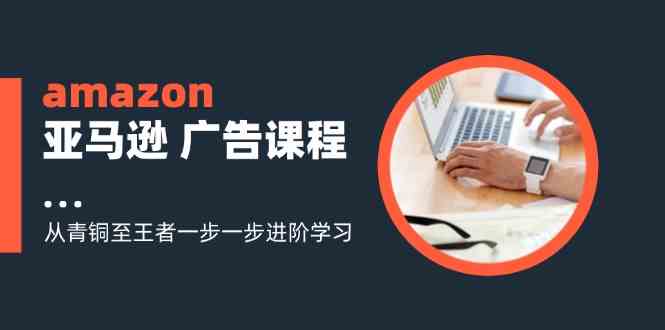 amazon
亚马逊 广告课程

从青铜至王者一步一步进阶学习